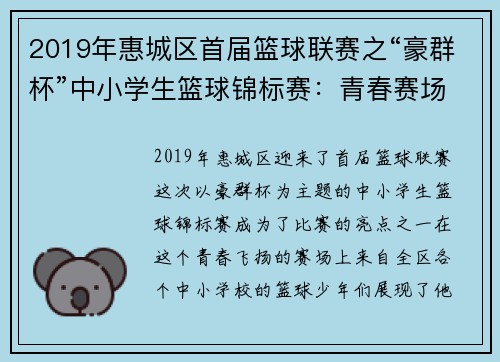 2019年惠城区首届篮球联赛之“豪群杯”中小学生篮球锦标赛：青春赛场

2019年惠城区迎来了首届篮球联赛这次以豪群杯为主题的中小学生篮球锦标赛成为了比赛的亮点之一在这个青春飞扬的赛场上来自全区各个中小学校的篮球少年们展现了他